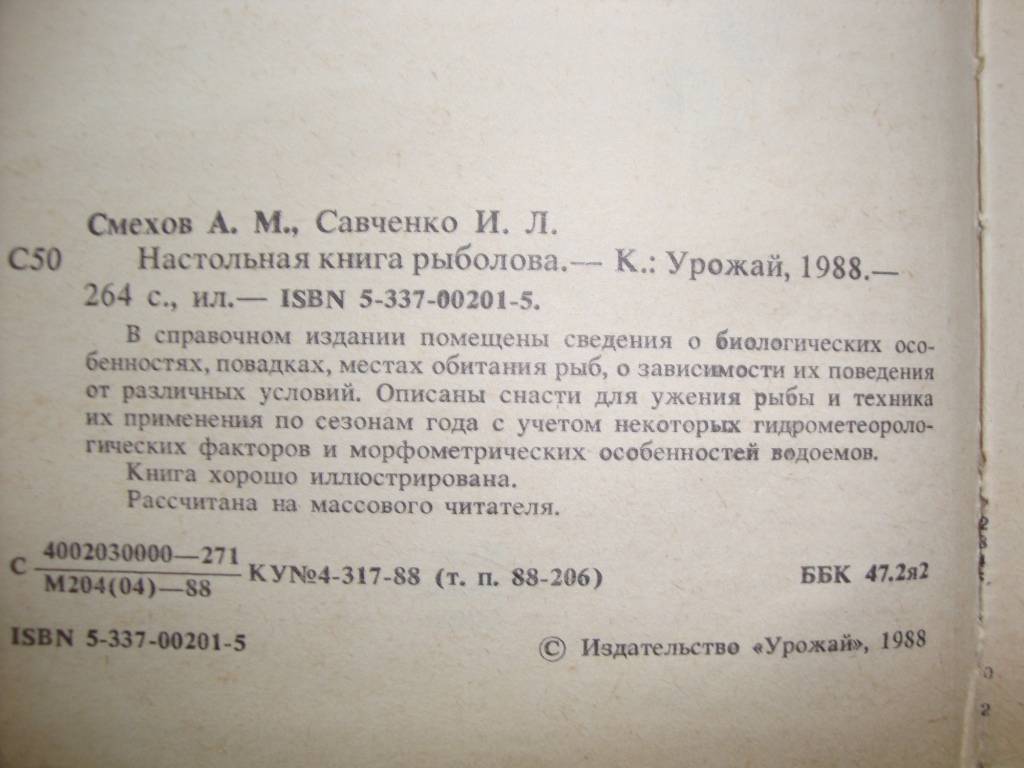 Смехов А. М., Савченко И. Л.

С50 Настольная книга рыболова.— К.: Урожай, 1988.— 264 с., ил.— ISBN 5-337-00201-5.

В справочном издании помещены сведения о биологических особенностях, повадках, местах обитания рыб, о зависимости их поведения от различных условий. Описаны снасти для ужения рыбы и техника их применения по сезонам года с учетом некоторых гидрометеорологических факторов и морфометрических особенностей водоемов.

Книга хорошо иллюстрирована.

Рассчитана на массового читателя.

С $\frac{4002030000—271}{М204(04)—88}$ КУ№4-317-88 (т. п. 88-206) ББК 47.2я2

ISBN 5-337-00201-5 © Издательство «Урожай», 1988